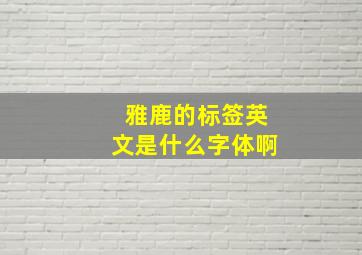 雅鹿的标签英文是什么字体啊